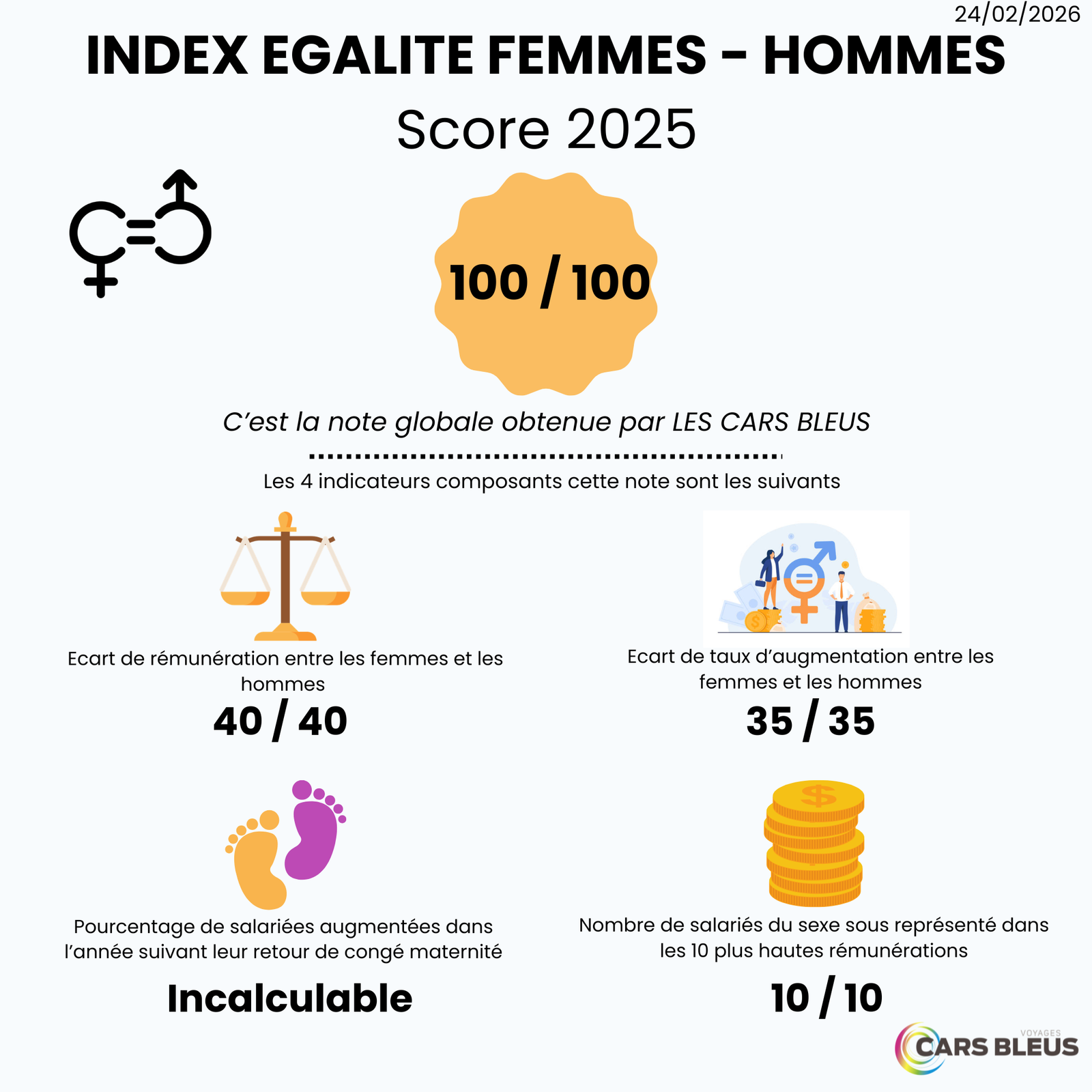 24/02/2026

INDEX EGALITE FEMMES - HOMMES

Score 2025

100 / 100

C'est la note globale obtenue par LES CARS BLEUS

Les 4 indicateurs composants cette note sont les suivants

Ecart de rémunération entre les femmes et les hommes

40 / 40

Ecart de taux d'augmentation entre les femmes et les hommes

35 / 35

Pourcentage de salariées augmentées dans l'année suivant leur retour de congé maternité

Incalculable

Nombre de salariés du sexe sous représenté dans les 10 plus hautes rémunérations

10 / 10

VOYAGES
CARS BLEUS